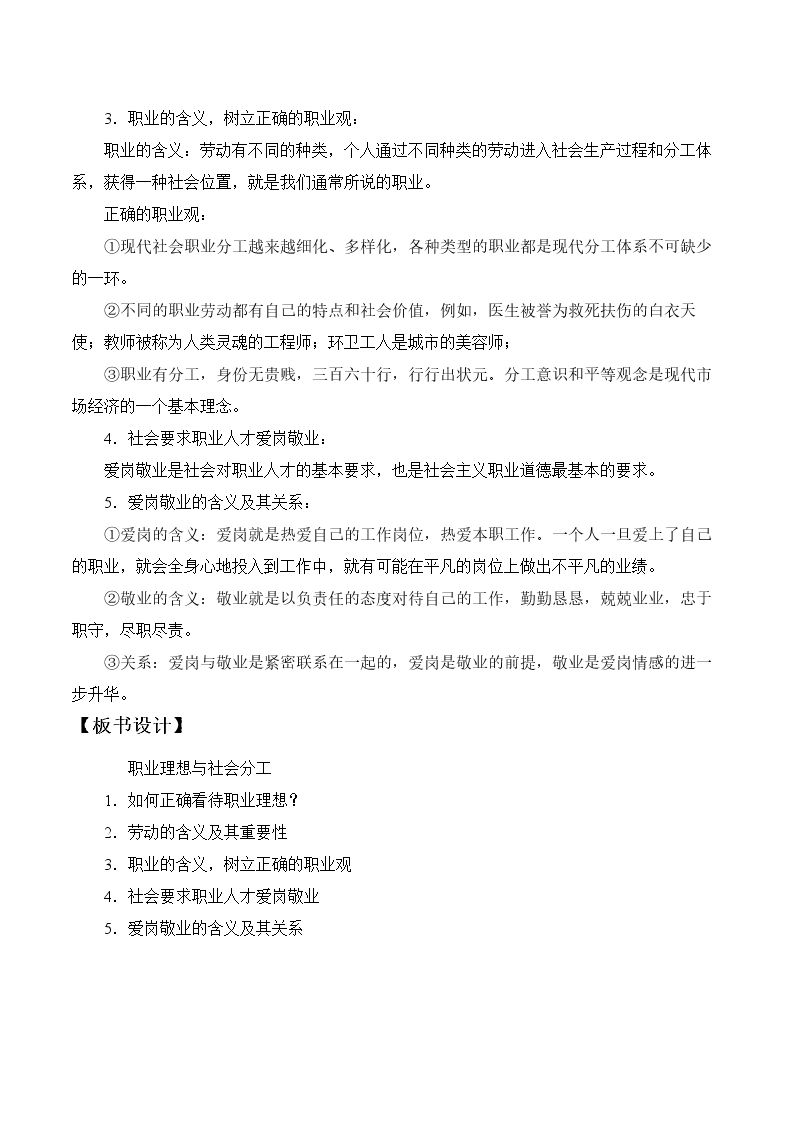 3．职业的含义，树立正确的职业观：

职业的含义：劳动有不同的种类，个人通过不同种类的劳动进入社会生产过程和分工体系，获得一种社会位置，就是我们通常所说的职业。

正确的职业观：

①现代社会职业分工越来越细化、多样化，各种类型的职业都是现代分工体系不可缺少的一环。

②不同的职业劳动都有自己的特点和社会价值，例如，医生被誉为救死扶伤的白衣天使；教师被称为人类灵魂的工程师；环卫工人是城市的美容师；

③职业有分工，身份无贵贱，三百六十行，行行出状元。分工意识和平等观念是现代市场经济的一个基本理念。

4．社会要求职业人才爱岗敬业：

爱岗敬业是社会对职业人才的基本要求，也是社会主义职业道德最基本的要求。

5．爱岗敬业的含义及其关系：

①爱岗的含义：爱岗就是热爱自己的工作岗位，热爱本职工作。一个人一旦爱上了自己的职业，就会全身心地投入到工作中，就有可能在平凡的岗位上做出不平凡的业绩。

②敬业的含义：敬业就是以负责任的态度对待自己的工作，勤勤恳恳，兢兢业业，忠于职守，尽职尽责。

③关系：爱岗与敬业是紧密联系在一起的，爱岗是敬业的前提，敬业是爱岗情感的进一步升华。

【板书设计】

职业理想与社会分工

1．如何正确看待职业理想？

2．劳动的含义及其重要性

3．职业的含义，树立正确的职业观

4．社会要求职业人才爱岗敬业

5．爱岗敬业的含义及其关系